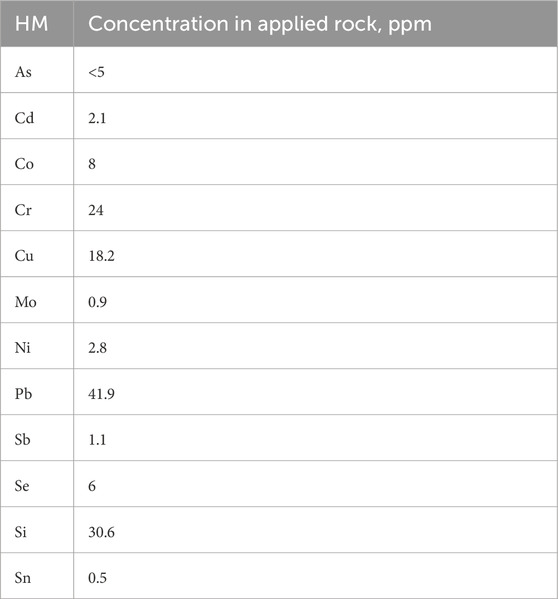 | HM | Concentration in applied rock, ppm |
|---|---|
| As | <5 |
| Cd | 2.1 |
| Co | 8 |
| Cr | 24 |
| Cu | 18.2 |
| Mo | 0.9 |
| Ni | 2.8 |
| Pb | 41.9 |
| Sb | 1.1 |
| Se | 6 |
| Si | 30.6 |
| Sn | 0.5 |